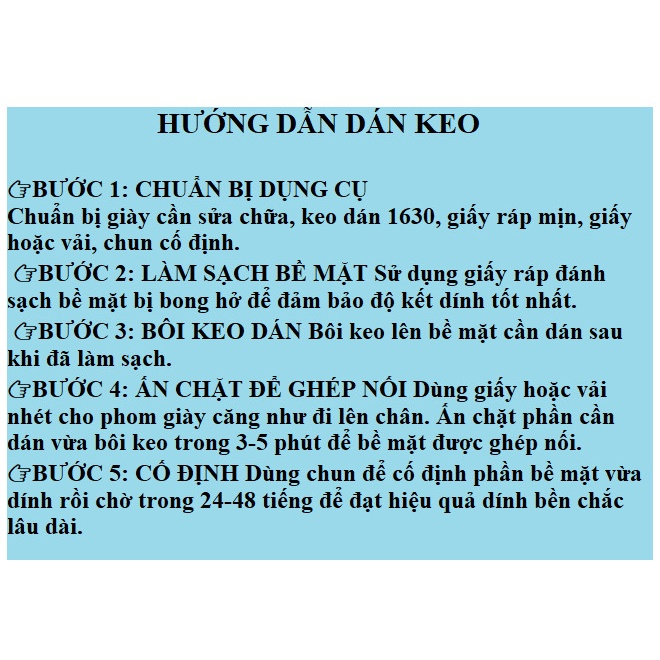 HƯỚNG DẪN DÁN KEO

☞BƯỚC 1: CHUẨN BỊ DỤNG CỤ
Chuẩn bị giày cần sửa chữa, keo dán 1630, giấy ráp mịn, giấy hoặc vải, chun cố định.

☞BƯỚC 2: LÀM SẠCH BỀ MẶT Sử dụng giấy ráp đánh sạch bề mặt bị bong hở để đảm bảo độ kết dính tốt nhất.

☞BƯỚC 3: BÔI KEO DÁN Bôi keo lên bề mặt cần dán sau khi đã làm sạch.

☞BƯỚC 4: ẤN CHẶT ĐỂ GHÉP NỐI Dùng giấy hoặc vải nhét cho phom giày căng như đi lên chân. Ấn chặt phần cần dán vừa bôi keo trong 3-5 phút để bề mặt được ghép nối.

☞BƯỚC 5: CỐ ĐỊNH Dùng chun để cố định phần bề mặt vừa dính rồi chờ trong 24-48 tiếng để đạt hiệu quả dính bền chắc lâu dài.